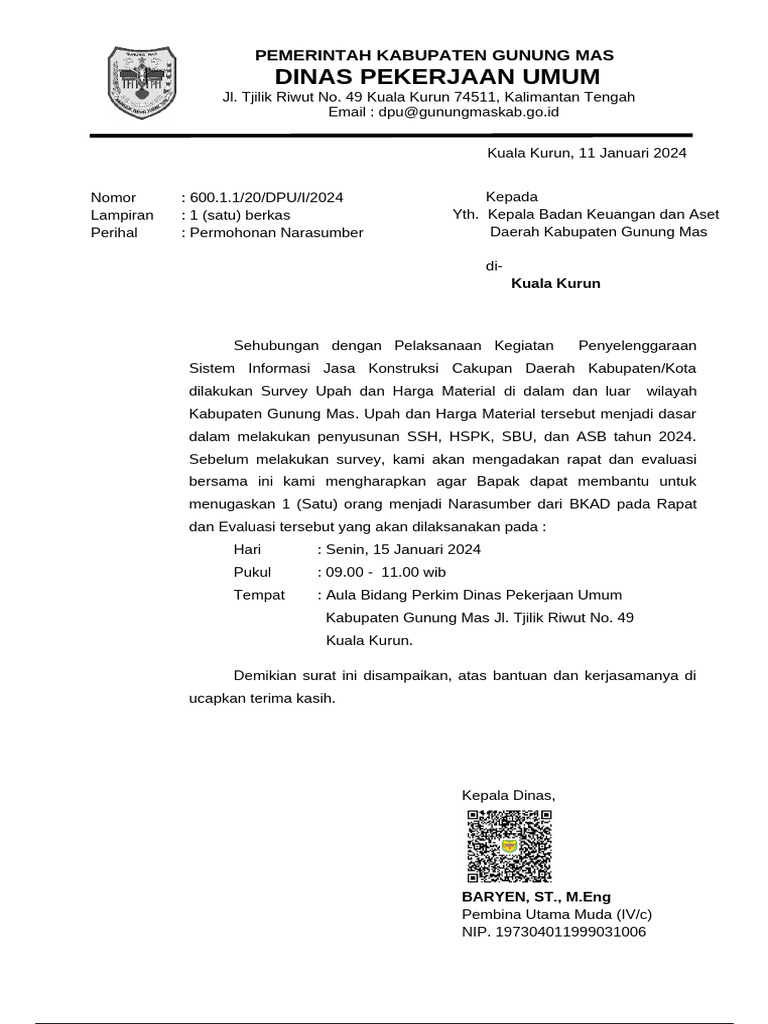 GUNUNG MAS

PEMERINTAH KABUPATEN GUNUNG MAS
DINAS PEKERJAAN UMUM
Jl. Tjilik Riwut No. 49 Kuala Kurun 74511, Kalimantan Tengah
Email : dpu@gunungmaskab.go.id

Kuala Kurun, 11 Januari 2024

Nomor : 600.1.1/20/DPU/I/2024
Lampiran : 1 (satu) berkas
Perihal : Permohonan Narasumber

Kepada
Yth. Kepala Badan Keuangan dan Aset Daerah Kabupaten Gunung Mas

di-
Kuala Kurun

Sehubungan dengan Pelaksanaan Kegiatan Penyelenggaraan Sistem Informasi Jasa Konstruksi Cakupan Daerah Kabupaten/Kota dilakukan Survey Upah dan Harga Material di dalam dan luar wilayah Kabupaten Gunung Mas. Upah dan Harga Material tersebut menjadi dasar dalam melakukan penyusunan SSH, HSPK, SBU, dan ASB tahun 2024. Sebelum melakukan survey, kami akan mengadakan rapat dan evaluasi bersama ini kami mengharapkan agar Bapak dapat membantu untuk menugaskan 1 (Satu) orang menjadi Narasumber dari BKAD pada Rapat dan Evaluasi tersebut yang akan dilaksanakan pada :

Hari : Senin, 15 Januari 2024
Pukul : 09.00 - 11.00 wib
Tempat : Aula Bidang Perkim Dinas Pekerjaan Umum Kabupaten Gunung Mas Jl. Tjilik Riwut No. 49 Kuala Kurun.

Demikian surat ini disampaikan, atas bantuan dan kerjasamanya di ucapkan terima kasih.

Kepala Dinas,

BARYEN, ST., M.Eng
Pembina Utama Muda (IV/c)
NIP. 197304011999031006